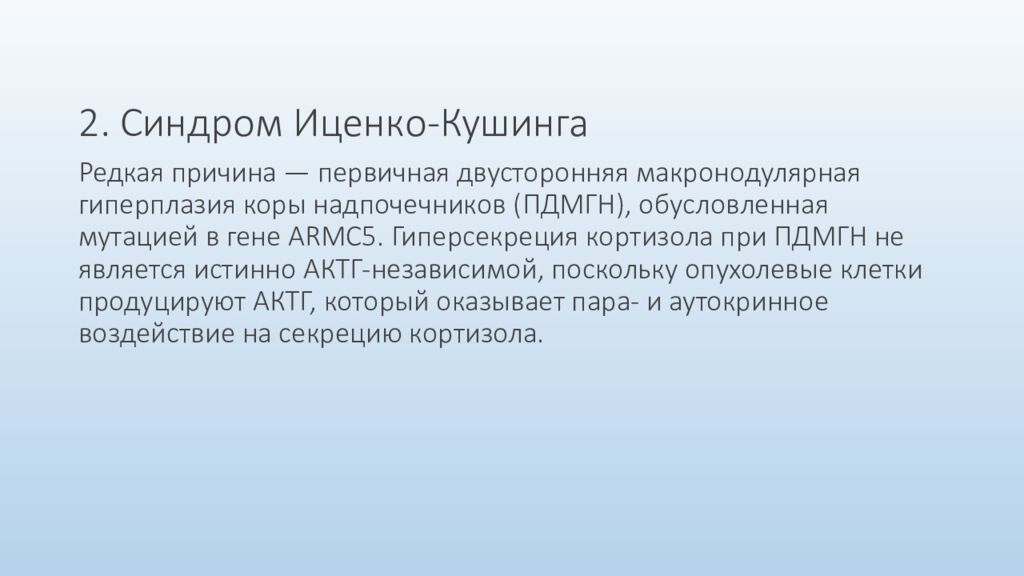 2. Синдром Иценко-Кушинга

Редкая причина — первичная двусторонняя макронодулярная гиперплазия коры надпочечников (ПДМГН), обусловленная мутацией в гене ARMC5. Гиперсекреция кортизола при ПДМГН не является истинно АКТГ-независимой, поскольку опухолевые клетки продуцируют АКТГ, который оказывает пара- и аутокринное воздействие на секрецию кортизола.